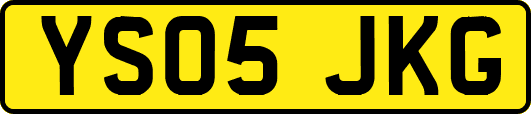 YS05 JKG